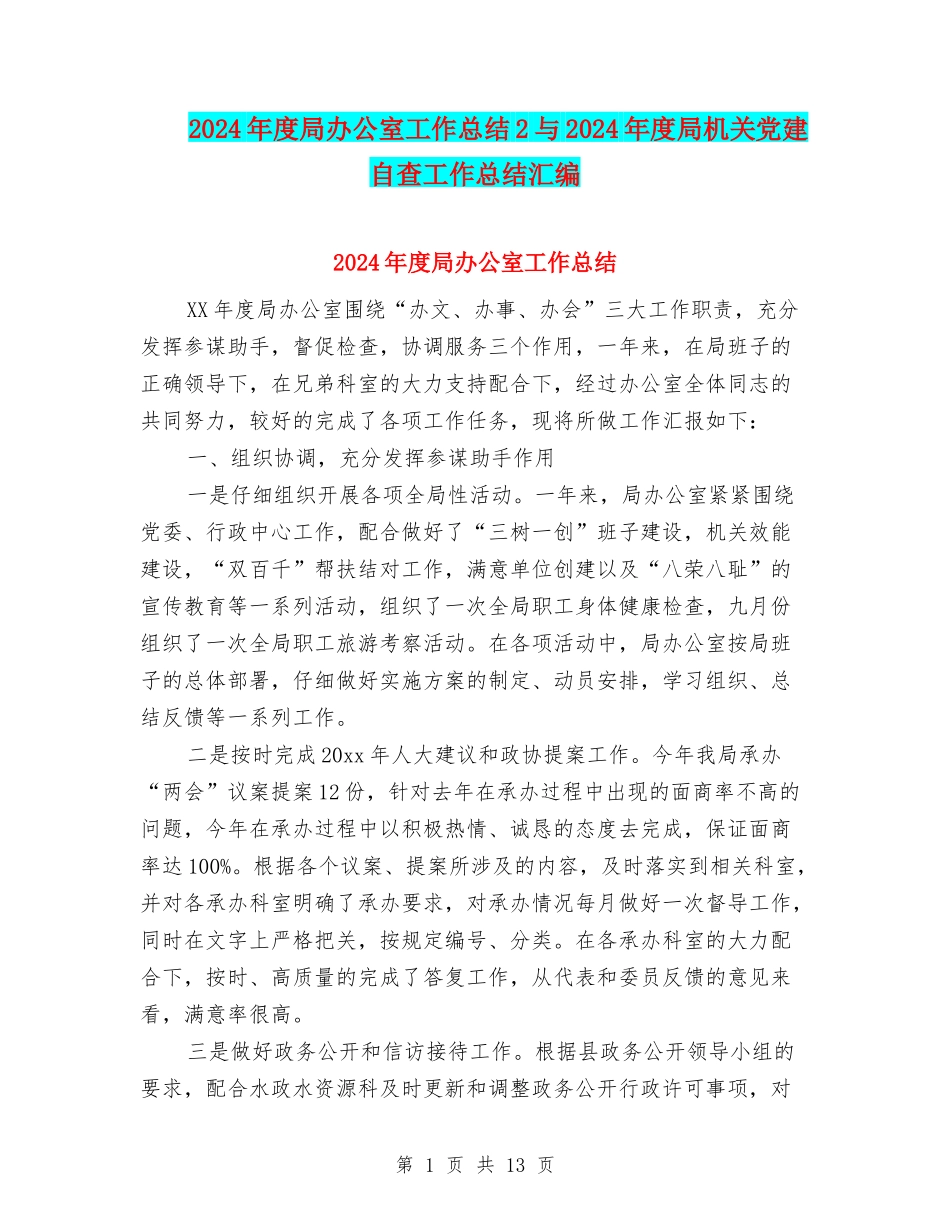 2024年度局办公室工作总结2与2024年度局机关党建自查工作总结汇编

2024年度局办公室工作总结

XX年度局办公室围绕“办文、办事、办会”三大工作职责，充分发挥参谋助手，督促检查，协调服务三个作用，一年来，在局班子的正确领导下，在兄弟科室的大力支持配合下，经过办公室全体同志的共同努力，较好的完成了各项工作任务，现将所做工作汇报如下：

一、组织协调，充分发挥参谋助手作用

一是仔细组织开展各项全局性活动。一年来，局办公室紧紧围绕党委、行政中心工作，配合做好了“三树一创”班子建设，机关效能建设，“双百千”帮扶结对工作，满意单位创建以及“八荣八耻”的宣传教育等一系列活动，组织了一次全局职工身体健康检查，九月份组织了一次全局职工旅游考察活动。在各项活动中，局办公室按局班子的总体部署，仔细做好实施方案的制定、动员安排，学习组织、总结反馈等一系列工作。

二是按时完成20xx年人大建议和政协提案工作。今年我局承办“两会”议案提案12份，针对去年在承办过程中出现的面商率不高的问题，今年在承办过程中以积极热情、诚恳的态度去完成，保证面商率达100%。根据各个议案、提案所涉及的内容，及时落实到相关科室，并对各承办科室明确了承办要求，对承办情况每月做好一次督导工作，同时在文字上严格把关，按规定编号、分类。在各承办科室的大力配合下，按时、高质量的完成了答复工作，从代表和委员反馈的意见来看，满意率很高。

三是做好政务公开和信访接待工作。根据县政务公开领导小组的要求，配合水政水资源科及时更新和调整政务公开行政许可事项，对

第 1 页 共 13 页